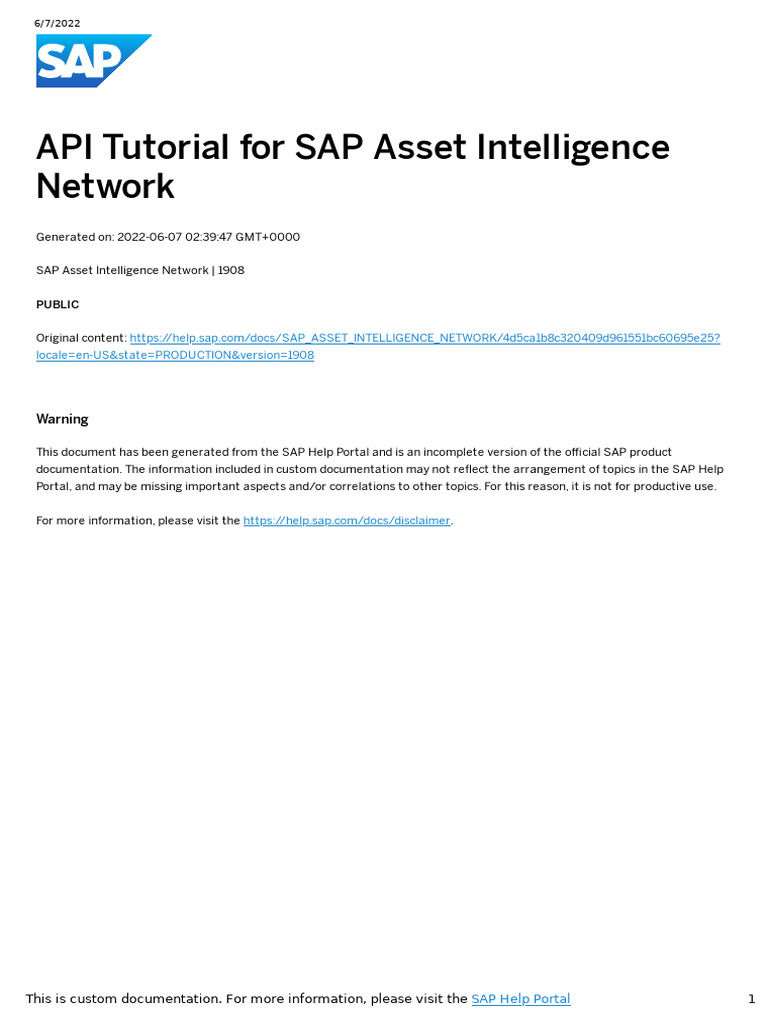 6/7/2022

SAP

API Tutorial for SAP Asset Intelligence Network

Generated on: 2022-06-07 02:39:47 GMT+0000

SAP Asset Intelligence Network | 1908

PUBLIC

Original content: https://help.sap.com/docs/SAP_ASSET_INTELLIGENCE_NETWORK/4d5ca1b8c320409d961551bc60695e25?locale=en-US&state=PRODUCTION&version=1908

Warning

This document has been generated from the SAP Help Portal and is an incomplete version of the official SAP product documentation. The information included in custom documentation may not reflect the arrangement of topics in the SAP Help Portal, and may be missing important aspects and/or correlations to other topics. For this reason, it is not for productive use.

For more information, please visit the https://help.sap.com/docs/disclaimer.

This is custom documentation. For more information, please visit the SAP Help Portal

1